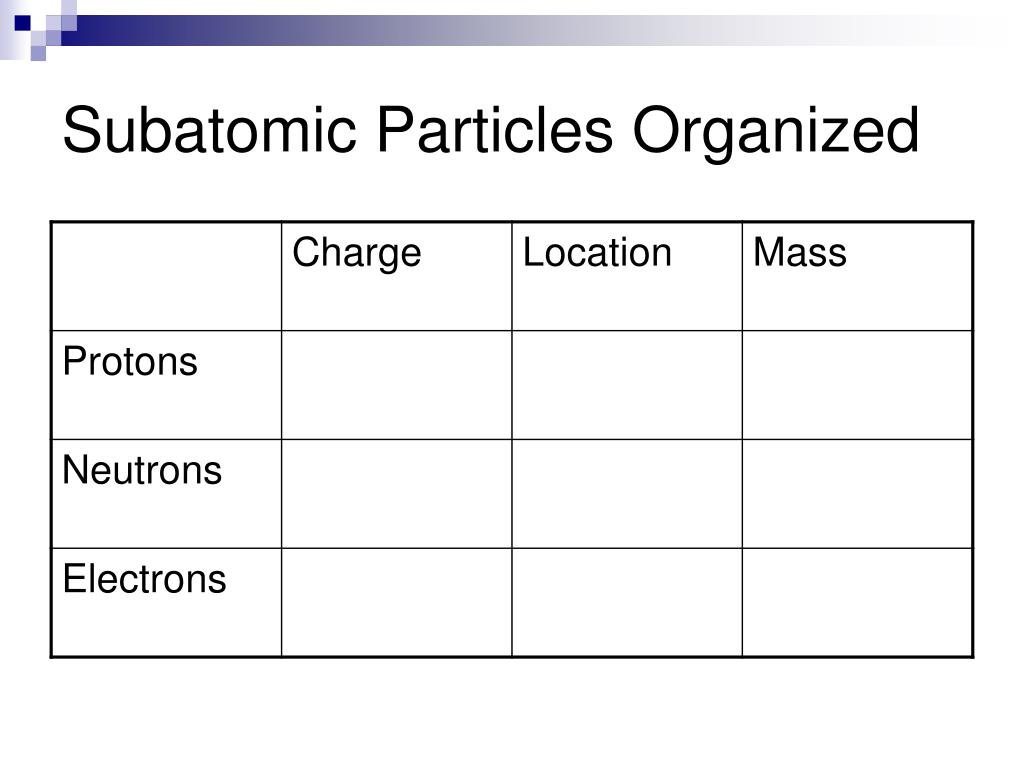 Subatomic Particles Organized

| | Charge | Location | Mass |
|---|---|---|---|
| Protons | | | |
| Neutrons | | | |
| Electrons | | | |